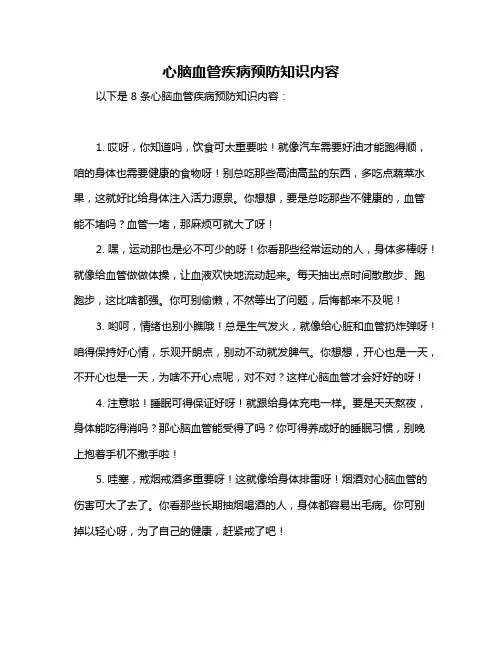 心脑血管疾病预防知识内容

以下是 8 条心脑血管疾病预防知识内容：

1. 哎呀，你知道吗，饮食可太重要啦！就像汽车需要好油才能跑得顺，咱的身体也需要健康的食物呀！别总吃那些高油高盐的东西，多吃点蔬菜水果，这就好比给身体注入活力源泉。你想想，要是总吃那些不健康的，血管能不堵吗？血管一堵，那麻烦可就大了呀！

2. 嘿，运动那也是必不可少的呀！你看那些经常运动的人，身体多棒呀！就像给血管做做体操，让血液欢快地流动起来。每天抽出点时间散散步、跑跑步，这比啥都强。你可别偷懒，不然等出了问题，后悔都来不及呢！

3. 哟呵，情绪也别小瞧哦！总是生气发火，就像给心脏和血管扔炸弹呀！咱得保持好心情，乐观开朗点，别动不动就发脾气。你想想，开心也是一天，不开心也是一天，为啥不开心点呢，对不对？这样心脑血管才会好好的呀！

4. 注意啦！睡眠可得保证好呀！就跟给身体充电一样。要是天天熬夜，身体能吃得消吗？那心脑血管能受得了吗？你可得养成好的睡眠习惯，别晚上抱着手机不撒手啦！

5. 哇塞，戒烟戒酒多重要呀！这就像给身体排雷呀！烟酒对心脑血管的伤害可大了去了。你看那些长期抽烟喝酒的人，身体都容易出毛病。你可别掉以轻心呀，为了自己的健康，赶紧戒了吧！